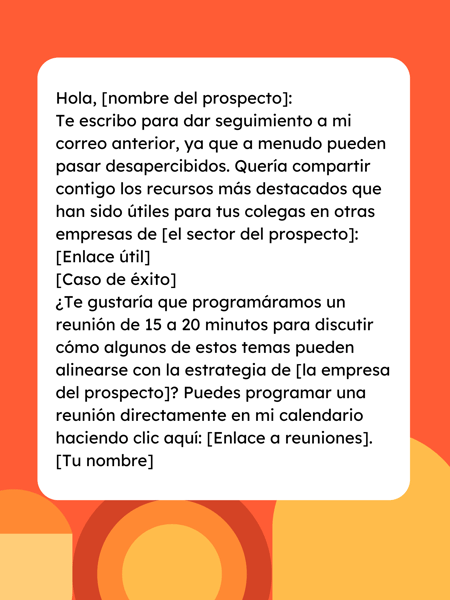 Hola, [nombre del prospecto]:

Te escribo para dar seguimiento a mi correo anterior, ya que a menudo pueden pasar desapercibidos. Quería compartir contigo los recursos más destacados que han sido útiles para tus colegas en otras empresas de [el sector del prospecto]:

[Enlace útil]

[Caso de éxito]

¿Te gustaría que programáramos un reunión de 15 a 20 minutos para discutir cómo algunos de estos temas pueden alinearse con la estrategia de [la empresa del prospecto]? Puedes programar una reunión directamente en mi calendario haciendo clic aquí: [Enlace a reuniones].

[Tu nombre]